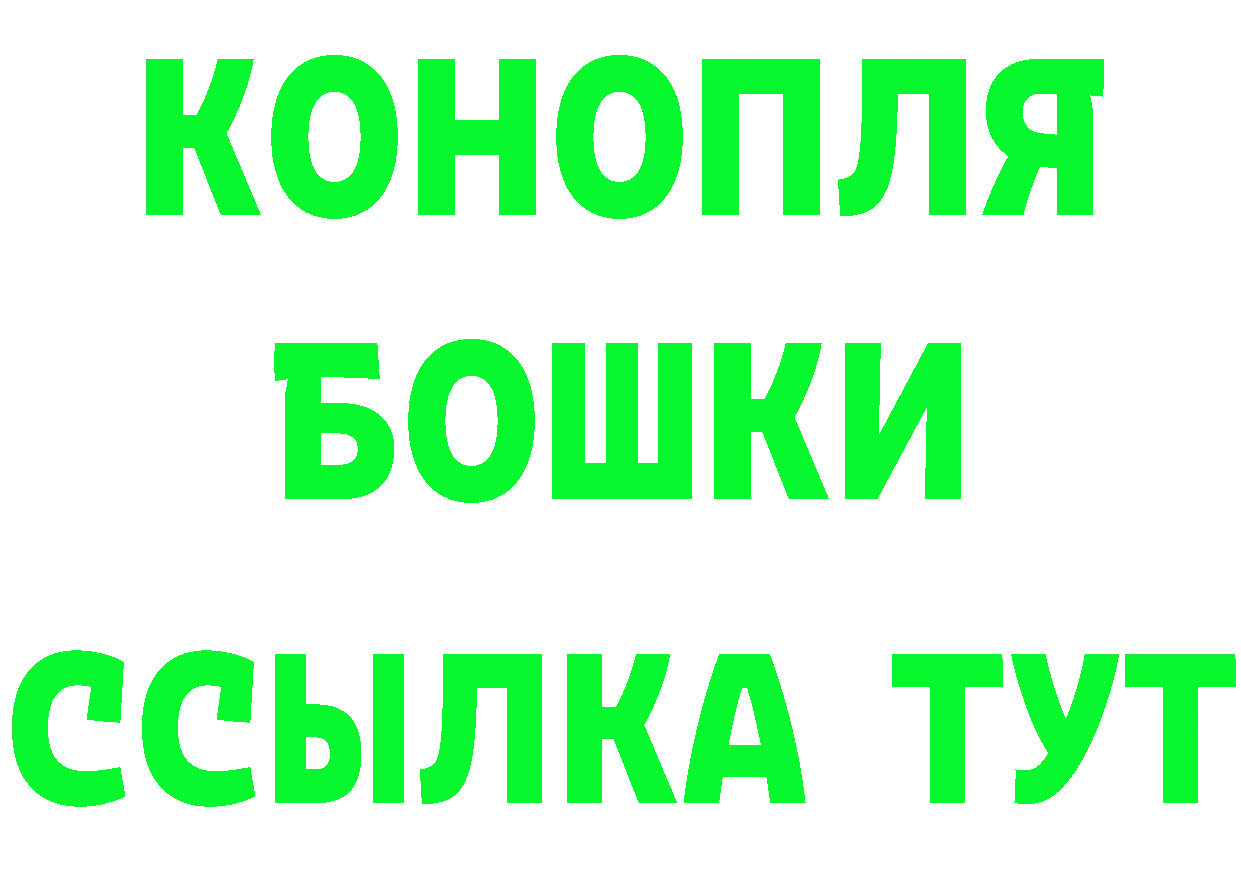 КОНОПЛЯ
БОШКИ
ССЫЛКА ТУТ